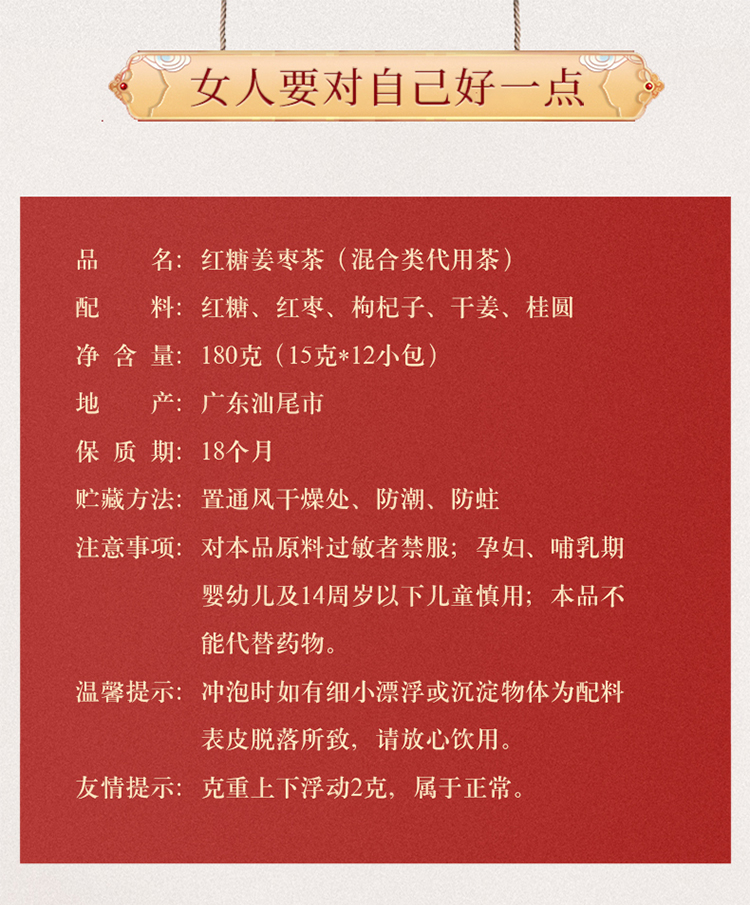 女人要对自己好一点

品　　名：红糖姜枣茶（混合类代用茶）

配　　料：红糖、红枣、枸杞子、干姜、桂圆

净 含 量：180克（15克*12小包）

地　　产：广东汕尾市

保 质 期：18个月

贮藏方法：置通风干燥处、防潮、防蛀

注意事项：对本品原料过敏者禁服；孕妇、哺乳期婴幼儿及14周岁以下儿童慎用；本品不能代替药物。

温馨提示：冲泡时如有细小漂浮或沉淀物体为配料表皮脱落所致，请放心饮用。

友情提示：克重上下浮动2克，属于正常。